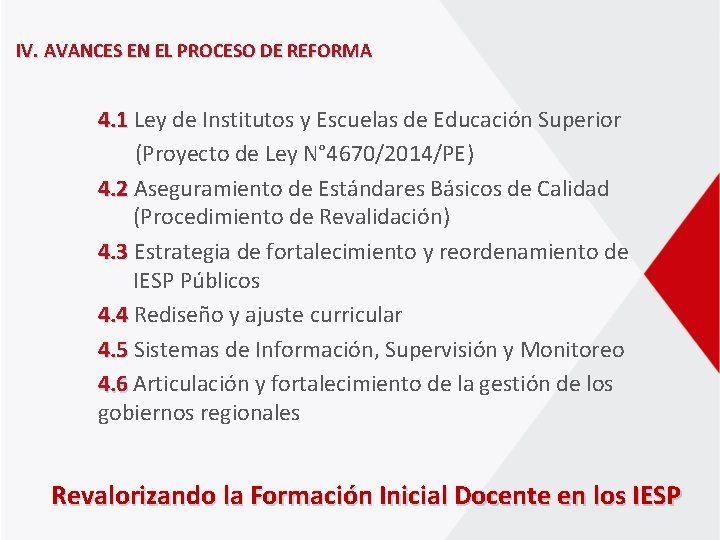 IV. AVANCES EN EL PROCESO DE REFORMA

4.1 Ley de Institutos y Escuelas de Educación Superior (Proyecto de Ley N°4670/2014/PE)

4.2 Aseguramiento de Estándares Básicos de Calidad (Procedimiento de Revalidación)

4.3 Estrategia de fortalecimiento y reordenamiento de IESP Públicos

4.4 Rediseño y ajuste curricular

4.5 Sistemas de Información, Supervisión y Monitoreo

4.6 Articulación y fortalecimiento de la gestión de los gobiernos regionales

Revalorizando la Formación Inicial Docente en los IESP